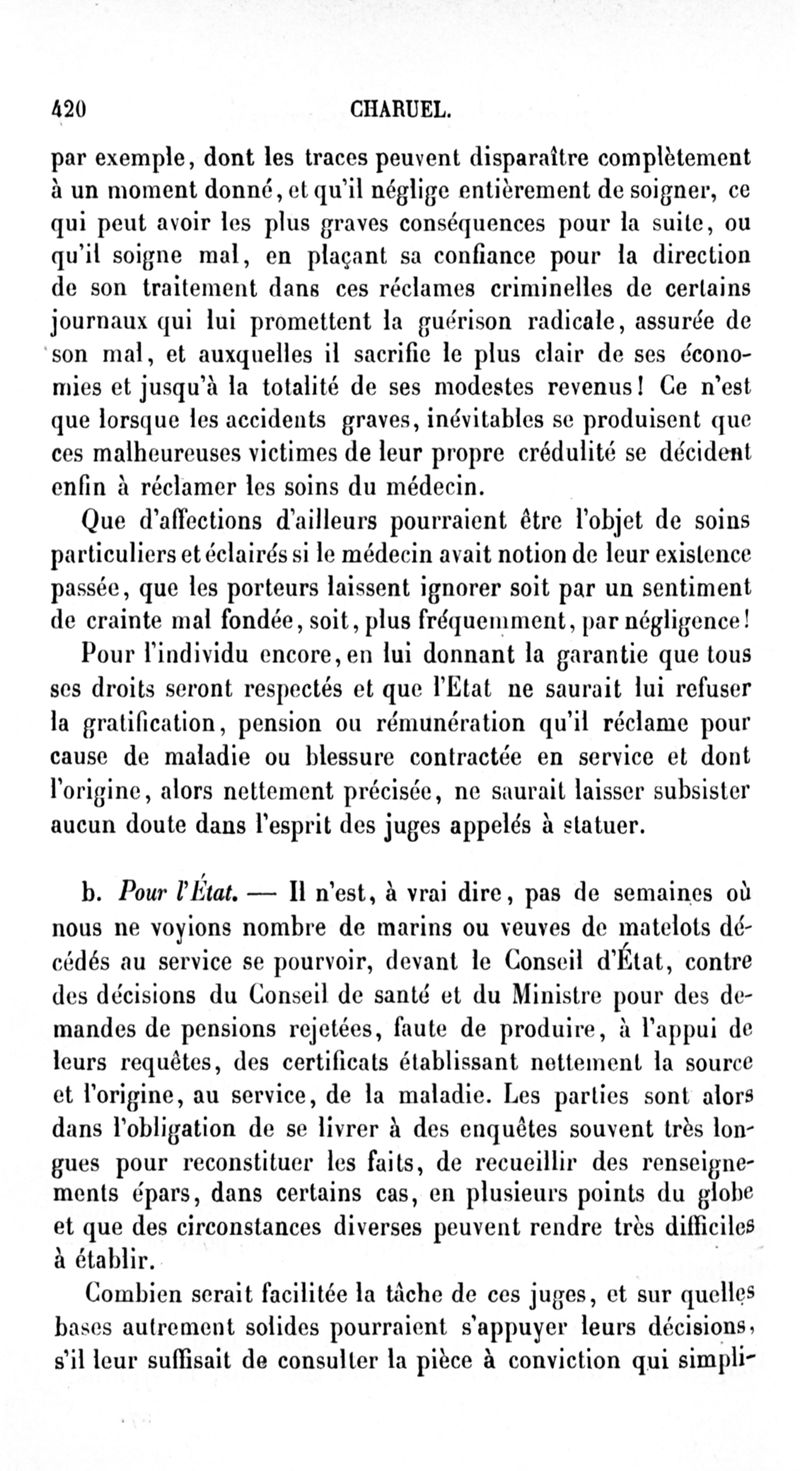 420 CHARUEL.

par exemple, dont les traces peuvent disparaître complètement à un moment donné, et qu'il néglige entièrement de soigner, ce qui peut avoir les plus graves conséquences pour la suite, ou qu'il soigne mal, en plaçant sa confiance pour la direction de son traitement dans ces réclames criminelles de certains journaux qui lui promettent la guérison radicale, assurée de son mal, et auxquelles il sacrifie le plus clair de ses économies et jusqu'à la totalité de ses modestes revenus! Ce n'est que lorsque les accidents graves, inévitables se produisent que ces malheureuses victimes de leur propre crédulité se décident enfin à réclamer les soins du médecin.

Que d'affections d'ailleurs pourraient être l'objet de soins particuliers et éclairés si le médecin avait notion de leur existence passée, que les porteurs laissent ignorer soit par un sentiment de crainte mal fondée, soit, plus fréquemment, par négligence!

Pour l'individu encore, en lui donnant la garantie que tous ses droits seront respectés et que l'Etat ne saurait lui refuser la gratification, pension ou rémunération qu'il réclame pour cause de maladie ou blessure contractée en service et dont l'origine, alors nettement précisée, ne saurait laisser subsister aucun doute dans l'esprit des juges appelés à statuer.

b. Pour l'État. — Il n'est, à vrai dire, pas de semaines où nous ne voyions nombre de marins ou veuves de matelots décédés au service se pourvoir, devant le Conseil d'État, contre des décisions du Conseil de santé et du Ministre pour des demandes de pensions rejetées, faute de produire, à l'appui de leurs requêtes, des certificats établissant nettement la source et l'origine, au service, de la maladie. Les parties sont alors dans l'obligation de se livrer à des enquêtes souvent très longues pour reconstituer les faits, de recueillir des renseignements épars, dans certains cas, en plusieurs points du globe et que des circonstances diverses peuvent rendre très difficiles à établir.

Combien serait facilitée la tâche de ces juges, et sur quelles bases autrement solides pourraient s'appuyer leurs décisions, s'il leur suffisait de consulter la pièce à conviction qui simpli-